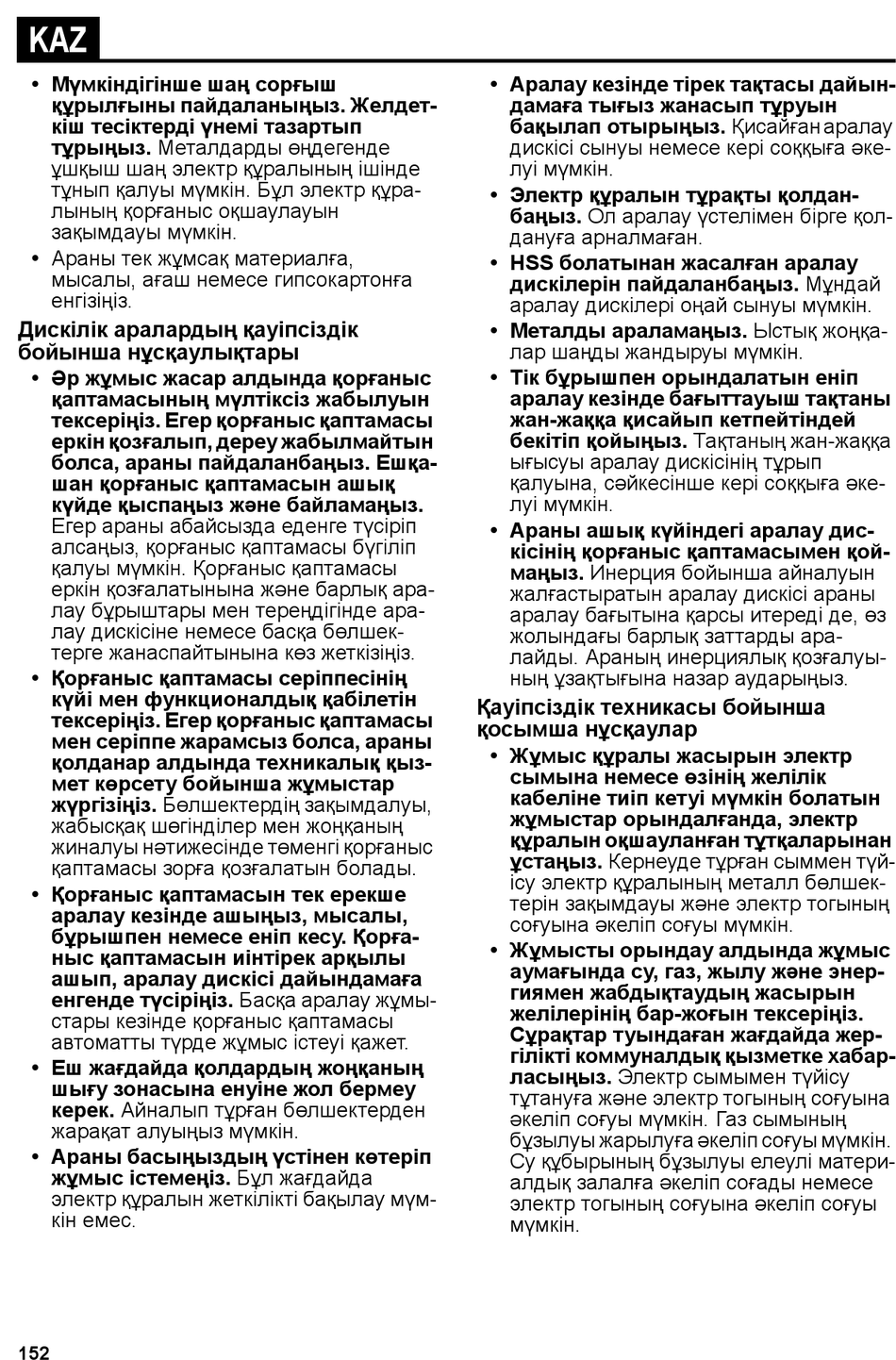 KAZ

• Мүмкіндігінше шаң сорғыш құрылғыны пайдаланыңыз. Желдеткіш тесіктерді үнемі тазартып тұрыңыз. Металдарды өңдегенде ұшқыш шаң электр құралының ішінде тұнып қалуы мүмкін. Бұл электр құралының қорғаныс оқшаулауын зақымдауы мүмкін.

• Араны тек жұмсақ материалға, мысалы, ағаш немесе гипсокартонға енгізіңіз.

Дискілік аралардың қауіпсіздік бойынша нұсқаулықтары

• Әр жұмыс жасар алдында қорғаныс қаптамасының мүлтіксіз жабылуын тексеріңіз. Егер қорғаныс қаптамасы еркін қозғалып, дереу жабылмайтын болса, араны пайдаланбаңыз. Ешқашан қорғаныс қаптамасын ашық күйде қыспаңыз және байламаңыз. Егер араны абайсызда еденге түсіріп алсаңыз, қорғаныс қаптамасы бүгіліп қалуы мүмкін. Қорғаныс қаптамасы еркін қозғалатынына және барлық аралау бұрыштары мен тереңдігінде аралау дискісіне немесе басқа бөлшектерге жанаспайтынына көз жеткізіңіз.

• Қорғаныс қаптамасы серіппесінің күйі мен функционалдық қабілетін тексеріңіз. Егер қорғаныс қаптамасы мен серіппе жарамсыз болса, араны қолданар алдында техникалық қызмет көрсету бойынша жұмыстар жүргізіңіз. Бөлшектердің зақымдалуы, жабысқақ шөгінділер мен жоңқаның жиналуы нәтижесінде төменгі қорғаныс қаптамасы зорға қозғалатын болады.

• Қорғаныс қаптамасын тек ерекше аралау кезінде ашыңыз, мысалы, бұрышпен немесе еніп кесу. Қорғаныс қаптамасын иінтірек арқылы ашып, аралау дискісі дайындамаға енгенде түсіріңіз. Басқа аралау жұмыстары кезінде қорғаныс қаптамасы автоматты түрде жұмыс істеуі қажет.

• Еш жағдайда қолдардың жоңқаның шығу зонасына енуіне жол бермеу керек. Айналып тұрған бөлшектерден жарақат алуыңыз мүмкін.

• Араны басыңыздың үстінен көтеріп жұмыс істемеңіз. Бұл жағдайда электр құралын жеткілікті бақылау мүмкін емес.

• Аралау кезінде тірек тақтасы дайындамаға тығыз жанасып тұруын бақылап отырыңыз. Қисайған аралау дискісі сынуы немесе кері соққыға әкелуі мүмкін.

• Электр құралын тұрақты қолданбаңыз. Ол аралау үстелімен бірге қолдануға арналмаған.

• HSS болатынан жасалған аралау дискілерін пайдаланбаңыз. Мұндай аралау дискілері оңай сынуы мүмкін.

• Металды араламаңыз. Ыстық жоңқалар шаңды жандыруы мүмкін.

• Тік бұрышпен орындалатын еніп аралау кезінде бағыттауыш тақтаны жан-жаққа қисайып кетпейтіндей бекітіп қойыңыз. Тақтаның жан-жаққа ығысуы аралау дискісінің тұрып қалуына, сәйкесінше кері соққыға әкелуі мүмкін.

• Араны ашық күйіндегі аралау дискісінің қорғаныс қаптамасымен қоймаңыз. Инерция бойынша айналуын жалғастыратын аралау дискісі араны аралау бағытына қарсы итереді де, өз жолындағы барлық заттарды аралайды. Араның инерциялық қозғалуының ұзақтығына назар аударыңыз.

Қауіпсіздік техникасы бойынша қосымша нұсқаулар

• Жұмыс құралы жасырын электр сымына немесе өзінің желілік кабеліне тиіп кетуі мүмкін болатын жұмыстар орындалғанда, электр құралын оқшауланған тұтқаларынан ұстаңыз. Кернеуде тұрған сыммен түйісу электр құралының металл бөлшектерін зақымдауы және электр тогының соғуына әкеліп соғуы мүмкін.

• Жұмысты орындау алдында жұмыс аумағында су, газ, жылу және энергиямен жабдықтаудың жасырын желілерінің бар-жоғын тексеріңіз. Сұрақтар туындаған жағдайда жергілікті коммуналдық қызметке хабарласыңыз. Электр сымымен түйісу тұтануға және электр тогының соғуына әкеліп соғуы мүмкін. Газ сымының бұзылуы жарылуға әкеліп соғуы мүмкін. Су құбырының бұзылуы елеулі материалдық залалға әкеліп соғады немесе электр тогының соғуына әкеліп соғуы мүмкін.

152